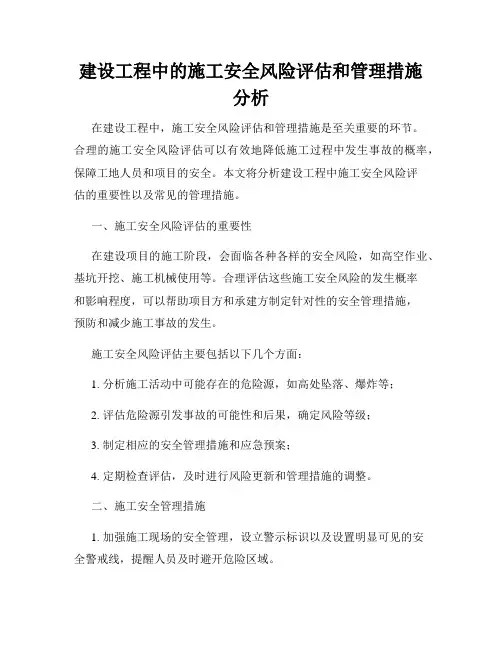 建设工程中的施工安全风险评估和管理措施分析

在建设工程中，施工安全风险评估和管理措施是至关重要的环节。合理的施工安全风险评估可以有效地降低施工过程中发生事故的概率，保障工地人员和项目的安全。本文将分析建设工程中施工安全风险评估的重要性以及常见的管理措施。

一、施工安全风险评估的重要性

在建设项目的施工阶段，会面临各种各样的安全风险，如高空作业、基坑开挖、施工机械使用等。合理评估这些施工安全风险的发生概率和影响程度，可以帮助项目方和承建方制定针对性的安全管理措施，预防和减少施工事故的发生。

施工安全风险评估主要包括以下几个方面：

1. 分析施工活动中可能存在的危险源，如高处坠落、爆炸等；

2. 评估危险源引发事故的可能性和后果，确定风险等级；

3. 制定相应的安全管理措施和应急预案；

4. 定期检查评估，及时进行风险更新和管理措施的调整。

二、施工安全管理措施

1. 加强施工现场的安全管理，设立警示标识以及设置明显可见的安全警戒线，提醒人员及时避开危险区域。